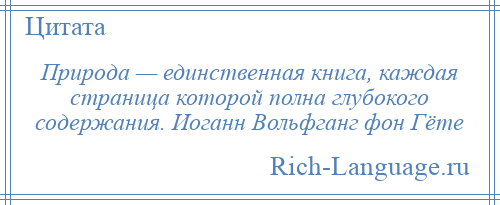 Цитата

Природа — единственная книга, каждая страница которой полна глубокого содержания. Иоганн Вольфганг фон Гёте

Rich-Language.ru